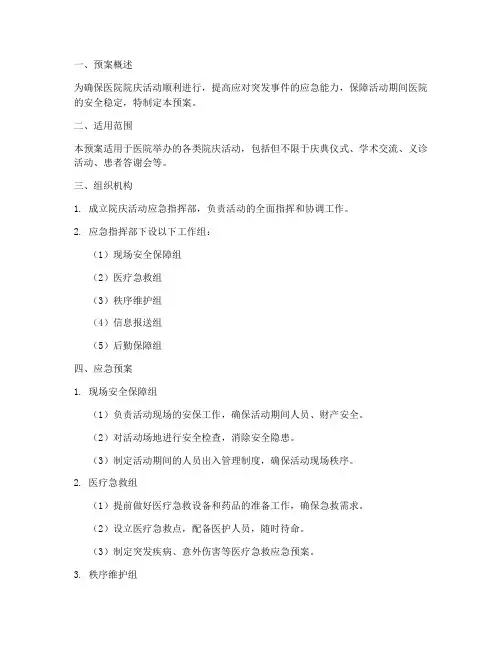 一、预案概述

为确保医院院庆活动顺利进行，提高应对突发事件的应急能力，保障活动期间医院的安全稳定，特制定本预案。

二、适用范围

本预案适用于医院举办的各类院庆活动，包括但不限于庆典仪式、学术交流、义诊活动、患者答谢会等。

三、组织机构

1. 成立院庆活动应急指挥部，负责活动的全面指挥和协调工作。

2. 应急指挥部下设以下工作组：

（1）现场安全保障组

（2）医疗急救组

（3）秩序维护组

（4）信息报送组

（5）后勤保障组

四、应急预案

1. 现场安全保障组

（1）负责活动现场的安保工作，确保活动期间人员、财产安全。

（2）对活动场地进行安全检查，消除安全隐患。

（3）制定活动期间的人员出入管理制度，确保活动现场秩序。

2. 医疗急救组

（1）提前做好医疗急救设备和药品的准备工作，确保急救需求。

（2）设立医疗急救点，配备医护人员，随时待命。

（3）制定突发疾病、意外伤害等医疗急救应急预案。

3. 秩序维护组